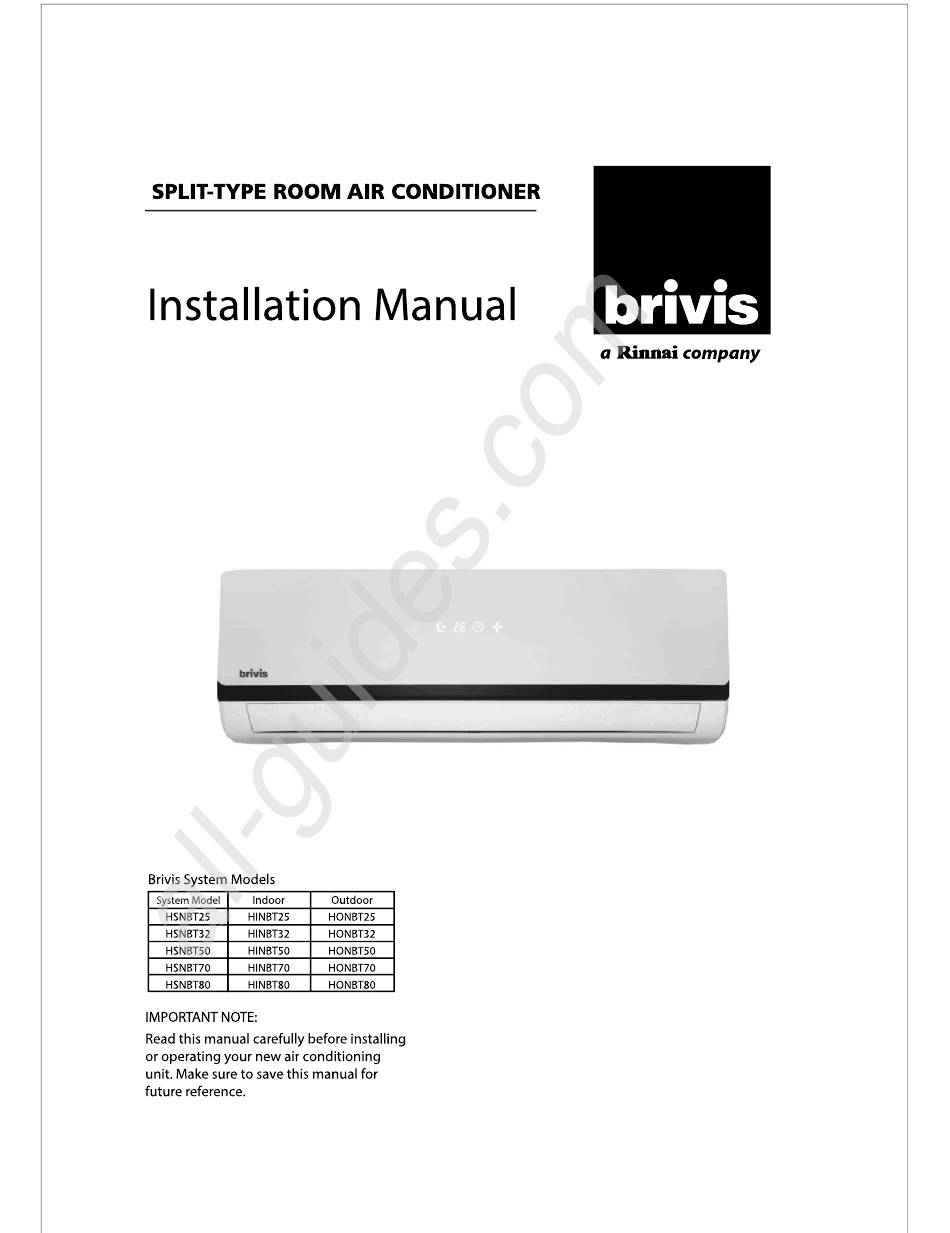 SPLIT-TYPE ROOM AIR CONDITIONER

Installation Manual

brivis
a Rinnai company

all-guides.com

brivis

Brivis System Models

| System Model | Indoor | Outdoor |
|---|---|---|
| HSNBT25 | HINBT25 | HONBT25 |
| HSNBT32 | HINBT32 | HONBT32 |
| HSNBT50 | HINBT50 | HONBT50 |
| HSNBT70 | HINBT70 | HONBT70 |
| HSNBT80 | HINBT80 | HONBT80 |

IMPORTANT NOTE:
Read this manual carefully before installing or operating your new air conditioning unit. Make sure to save this manual for future reference.